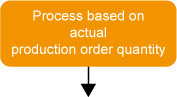 Process based on actual production order quantity